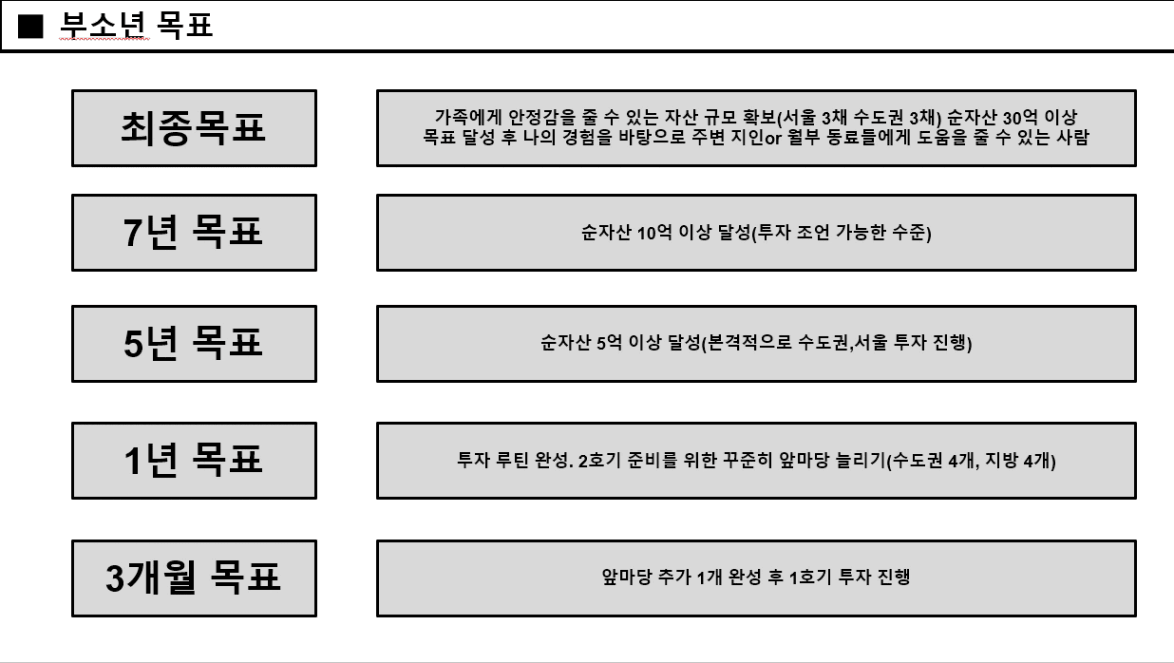 ■ 부소년 목표

최종목표

가족에게 안정감을 줄 수 있는 자산 규모 확보(서울 3채 수도권 3채) 순자산 30억 이상
목표 달성 후 나의 경험을 바탕으로 주변 지인or 월부 동료들에게 도움을 줄 수 있는 사람

7년 목표

순자산 10억 이상 달성(투자 조언 가능한 수준)

5년 목표

순자산 5억 이상 달성(본격적으로 수도권,서울 투자 진행)

1년 목표

투자 루틴 완성. 2호기 준비를 위한 꾸준히 앞마당 늘리기(수도권 4개, 지방 4개)

3개월 목표

앞마당 추가 1개 완성 후 1호기 투자 진행